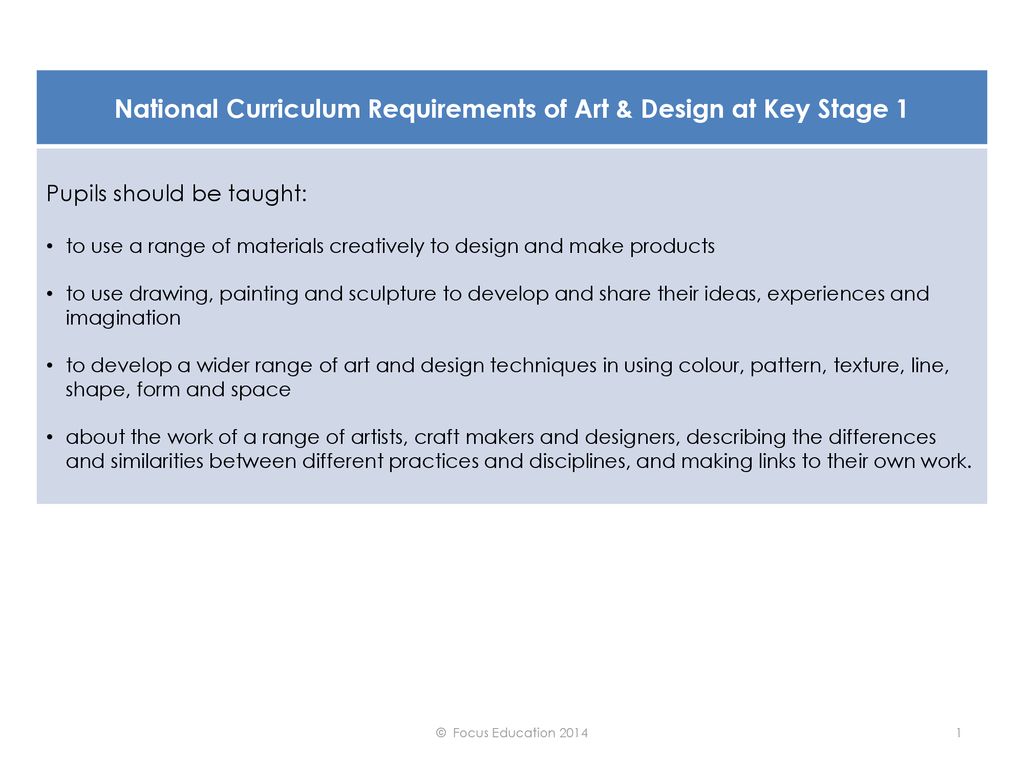 National Curriculum Requirements of Art & Design at Key Stage 1

Pupils should be taught:

• to use a range of materials creatively to design and make products

• to use drawing, painting and sculpture to develop and share their ideas, experiences and imagination

• to develop a wider range of art and design techniques in using colour, pattern, texture, line, shape, form and space

• about the work of a range of artists, craft makers and designers, describing the differences and similarities between different practices and disciplines, and making links to their own work.

© Focus Education 2014

1